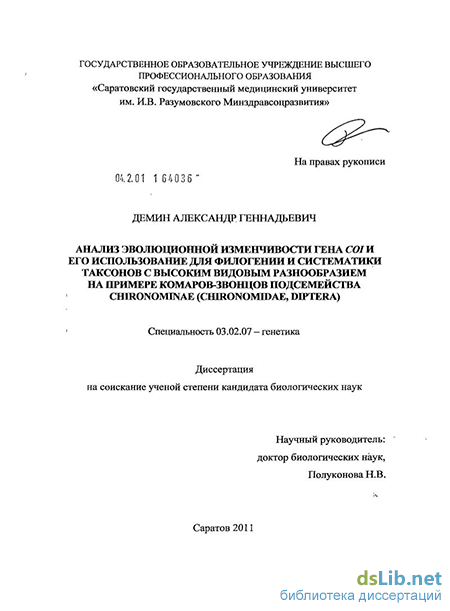 ГОСУДАРСТВЕННОЕ ОБРАЗОВАТЕЛЬНОЕ УЧРЕЖДЕНИЕ ВЫСШЕГО ПРОФЕССИОНАЛЬНОГО ОБРАЗОВАНИЯ
«Саратовский государственный медицинский университет им. И.В. Разумовского Минздравсоцразвития»

На правах рукописи

04.2.01 1 64036

ДЕМИН АЛЕКСАНДР ГЕННАДЬЕВИЧ

АНАЛИЗ ЭВОЛЮЦИОННОЙ ИЗМЕНЧИВОСТИ ГЕНА COI И ЕГО ИСПОЛЬЗОВАНИЕ ДЛЯ ФИЛОГЕНИИ И СИСТЕМАТИКИ ТАКСОНОВ С ВЫСОКИМ ВИДОВЫМ РАЗНООБРАЗИЕМ НА ПРИМЕРЕ КОМАРОВ-ЗВОНЦОВ ПОДСЕМЕЙСТВА CHIRONOMINAE (CHIRONOMIDAE, DIPTERA)

Специальность 03.02.07 – генетика

Диссертация
на соискание ученой степени кандидата биологических наук

Научный руководитель:
доктор биологических наук,
Полуконова Н.В.

Саратов 2011

dsLib.net
библиотека диссертаций